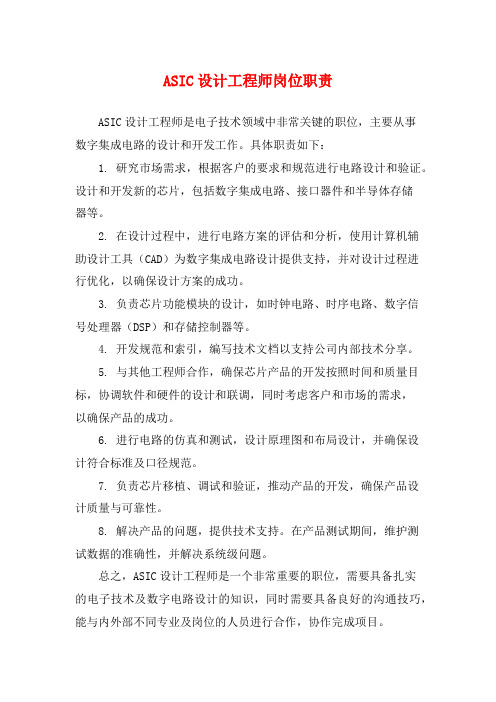 ASIC 设计工程师岗位职责

ASIC 设计工程师是电子技术领域中非常关键的职位，主要从事数字集成电路的设计和开发工作。具体职责如下：

1. 研究市场需求，根据客户的要求和规范进行电路设计和验证。设计和开发新的芯片，包括数字集成电路、接口器件和半导体存储器等。

2. 在设计过程中，进行电路方案的评估和分析，使用计算机辅助设计工具（CAD）为数字集成电路设计提供支持，并对设计过程进行优化，以确保设计方案的成功。

3. 负责芯片功能模块的设计，如时钟电路、时序电路、数字信号处理器（DSP）和存储控制器等。

4. 开发规范和索引，编写技术文档以支持公司内部技术分享。

5. 与其他工程师合作，确保芯片产品的开发按照时间和质量目标，协调软件和硬件的设计和联调，同时考虑客户和市场的需求，以确保产品的成功。

6. 进行电路的仿真和测试，设计原理图和布局设计，并确保设计符合标准及口径规范。

7. 负责芯片移植、调试和验证，推动产品的开发，确保产品设计质量与可靠性。

8. 解决产品的问题，提供技术支持。在产品测试期间，维护测试数据的准确性，并解决系统级问题。

总之，ASIC 设计工程师是一个非常重要的职位，需要具备扎实的电子技术及数字电路设计的知识，同时需要具备良好的沟通技巧，能与内外部不同专业及岗位的人员进行合作，协作完成项目。